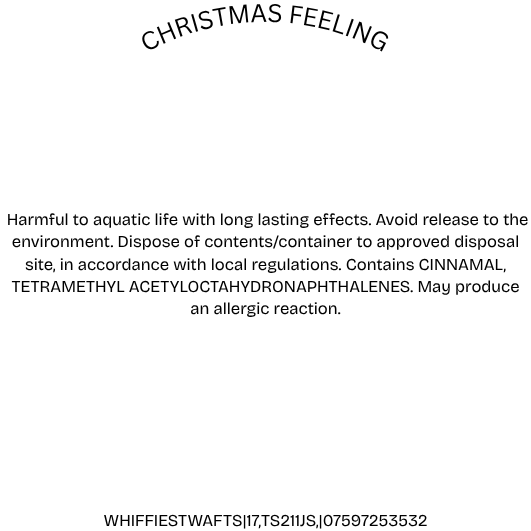 CHRISTMAS FEELING

Harmful to aquatic life with long lasting effects. Avoid release to the environment. Dispose of contents/container to approved disposal site, in accordance with local regulations. Contains CINNAMAL, TETRAMETHYL ACETYLOCTAHYDRONAPHTHALENES. May produce an allergic reaction.

WHIFFIESTWAFTS|17,TS211JS,|07597253532